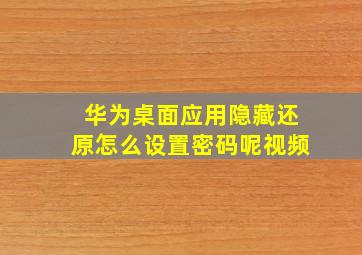 华为桌面应用隐藏还原怎么设置密码呢视频